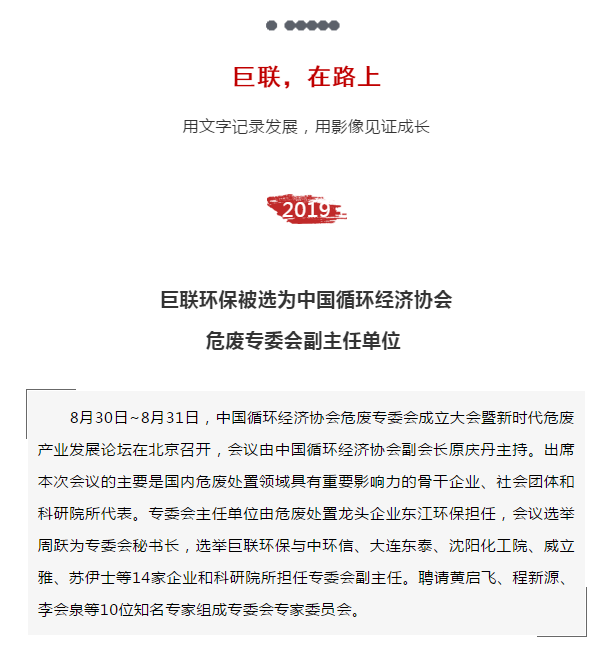 巨联，在路上

用文字记录发展，用影像见证成长

2019

巨联环保被选为中国循环经济协会
危废专委会副主任单位

8月30日~8月31日，中国循环经济协会危废专委会成立大会暨新时代危废产业发展论坛在北京召开，会议由中国循环经济协会副会长原庆丹主持。出席本次会议的主要是国内危废处置领域具有重要影响力的骨干企业、社会团体和科研院所代表。专委会主任单位由危废处置龙头企业东江环保担任，会议选举周跃为专委会秘书长，选举巨联环保与中环信、大连东泰、沈阳化工院、威立雅、苏伊士等14家企业和科研院所担任专委会副主任。聘请黄启飞、程新源、李会泉等10位知名专家组成专委会专家委员会。